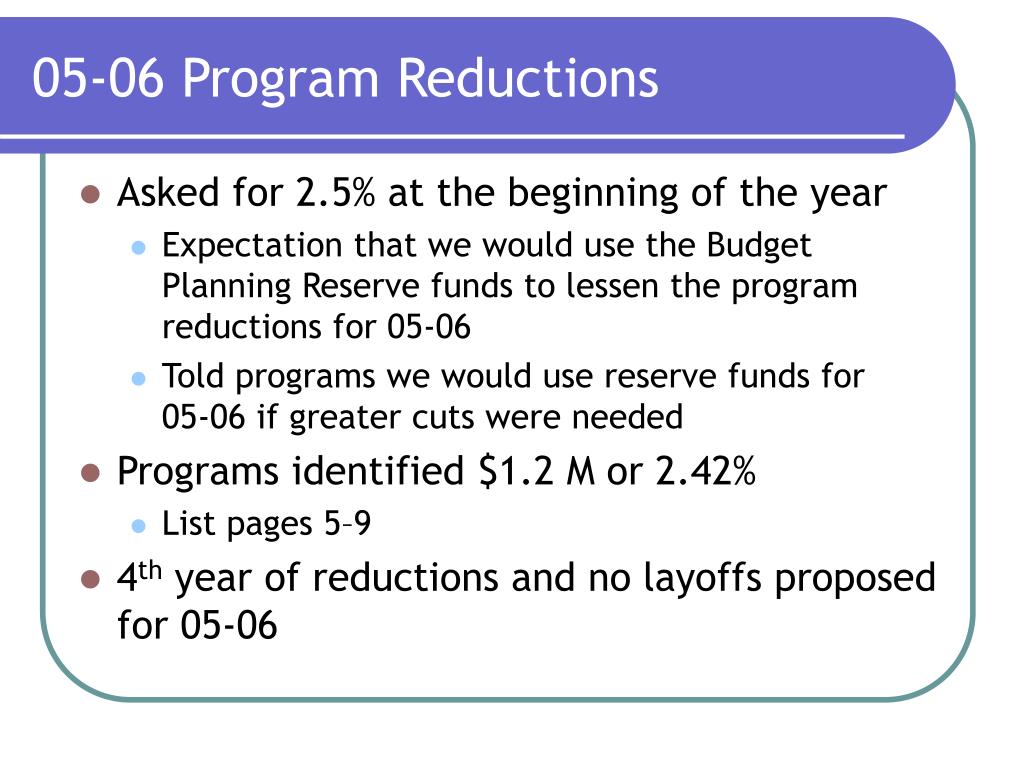 05-06 Program Reductions

- Asked for 2.5% at the beginning of the year
  - Expectation that we would use the Budget Planning Reserve funds to lessen the program reductions for 05-06
  - Told programs we would use reserve funds for 05-06 if greater cuts were needed
- Programs identified \$1.2 M or 2.42%
  - List pages 5–9
- 4$^{th}$ year of reductions and no layoffs proposed for 05-06